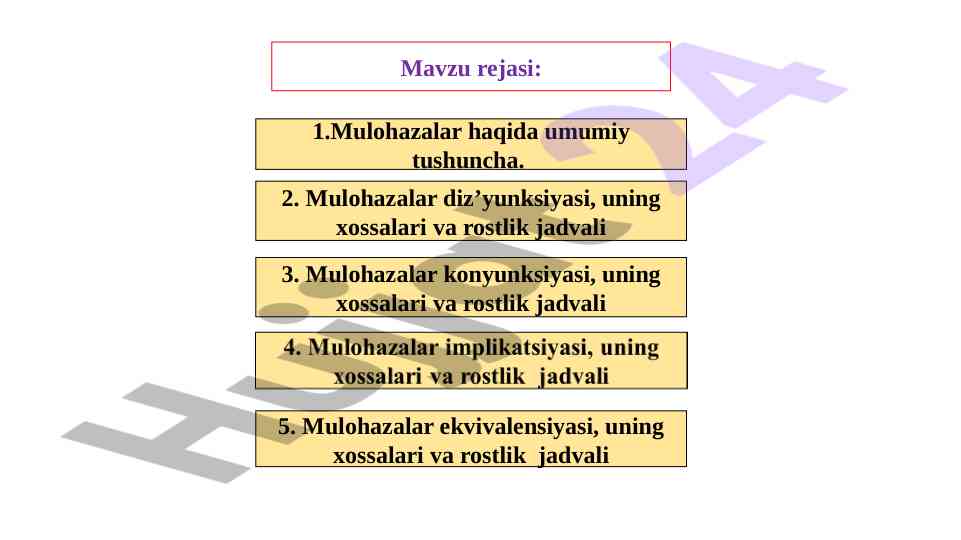 Mavzu rejasi:

1.Mulohazalar haqida umumiy tushuncha.

2. Mulohazalar diz’yunksiyasi, uning xossalari va rostlik jadvali

3. Mulohazalar konyunksiyasi, uning xossalari va rostlik jadvali

4. Mulohazalar implikatsiyasi, uning xossalari va rostlik jadvali

5. Mulohazalar ekvivalensiyasi, uning xossalari va rostlik jadvali

Hujjat24